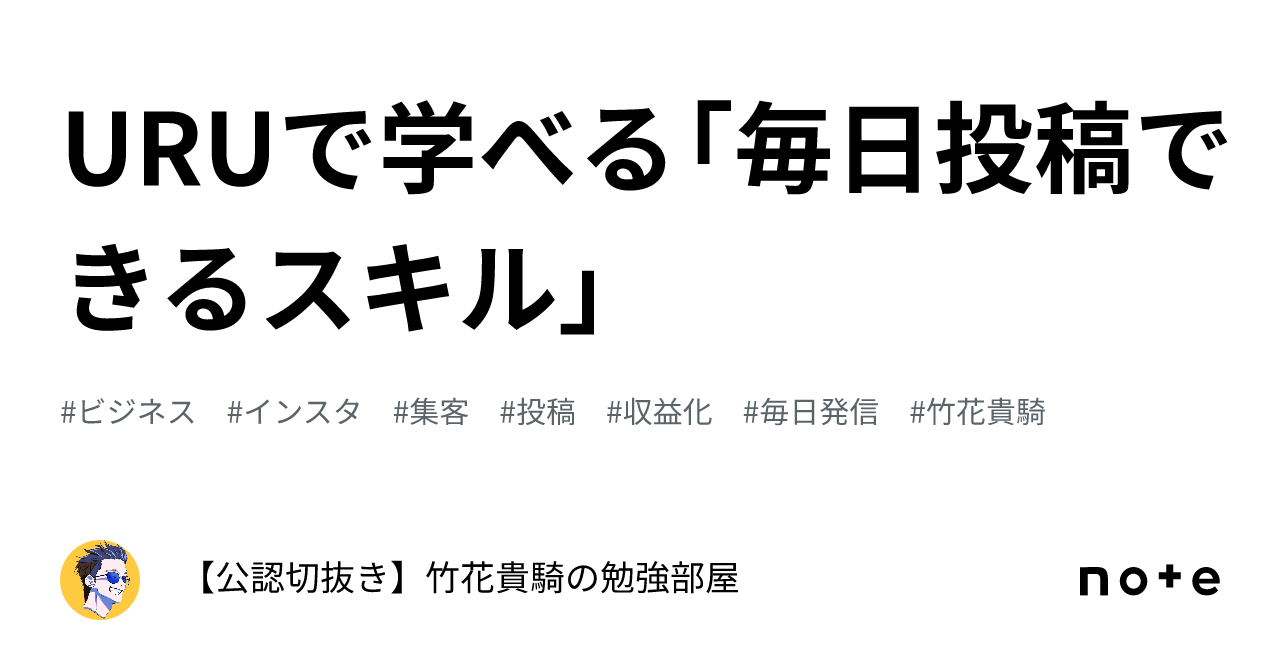 URUで学べる「毎日投稿できるスキル」

#ビジネス #インスタ #集客 #投稿 #収益化 #毎日発信 #竹花貴騎

【公認切抜き】竹花貴騎の勉強部屋

note